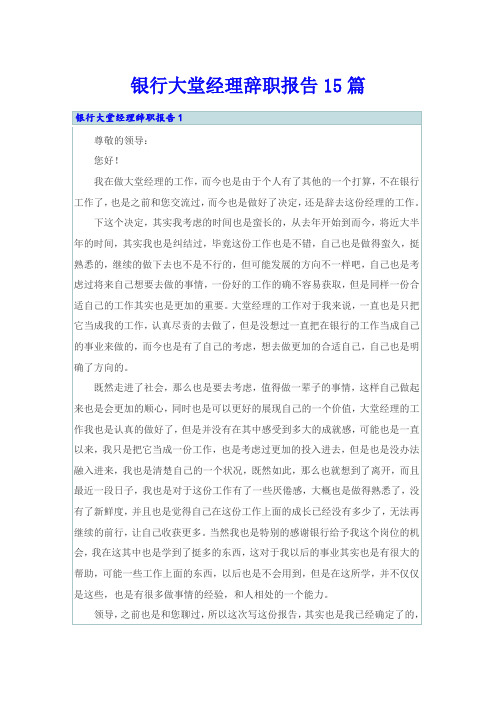 银行大堂经理辞职报告15篇

银行大堂经理辞职报告1

尊敬的领导：

您好！

我在做大堂经理的工作，而今也是由于个人有了其他的一个打算，不在银行工作了，也是之前和您交流过，而今也是做好了决定，还是辞去这份经理的工作。

下这个决定，其实我考虑的时间也是蛮长的，从去年开始到而今，将近大半年的时间，其实我也是纠结过，毕竟这份工作也是不错，自己也是做得蛮久，挺熟悉的，继续的做下去也不是不行的，但可能发展的方向不一样吧，自己也是考虑过将来自己想要去做的事情，一份好的工作的确不容易获取，但是同样一份合适自己的工作其实也是更加的重要。大堂经理的工作对于我来说，一直也是只把它当成我的工作，认真尽责的去做了，但是没想过一直把在银行的工作当成自己的事业来做的，而今也是有了自己的考虑，想去做更加的合适自己，自己也是明确了方向的。

既然走进了社会，那么也是要去考虑，值得做一辈子的事情，这样自己做起来也是会更加的顺心，同时也是可以更好的展现自己的一个价值，大堂经理的工作我也是认真的做好了，但是并没有在其中感受到多大的成就感，可能也是一直以来，我只是把它当成一份工作，也是考虑过更加的投入进去，但是也是没办法融入进来，我也是清楚自己的一个状况，既然如此，那么也就想到了离开，而且最近一段日子，我也是对于这份工作有了一些厌倦感，大概也是做得熟悉了，没有了新鲜度，并且也是觉得自己在这份工作上面的成长已经没有多少了，无法再继续的前行，让自己收获更多。当然我也是特别的感谢银行给予我这个岗位的机会，我在这其中也是学到了挺多的东西，这对于我以后的事业其实也是有很大的帮助，可能一些工作上面的东西，以后也是不会用到，但是在这所学，并不仅仅是这些，也是有很多做事情的经验，和人相处的一个能力。

领导，之前也是和您聊过，所以这次写这份报告，其实也是我已经确定了的，